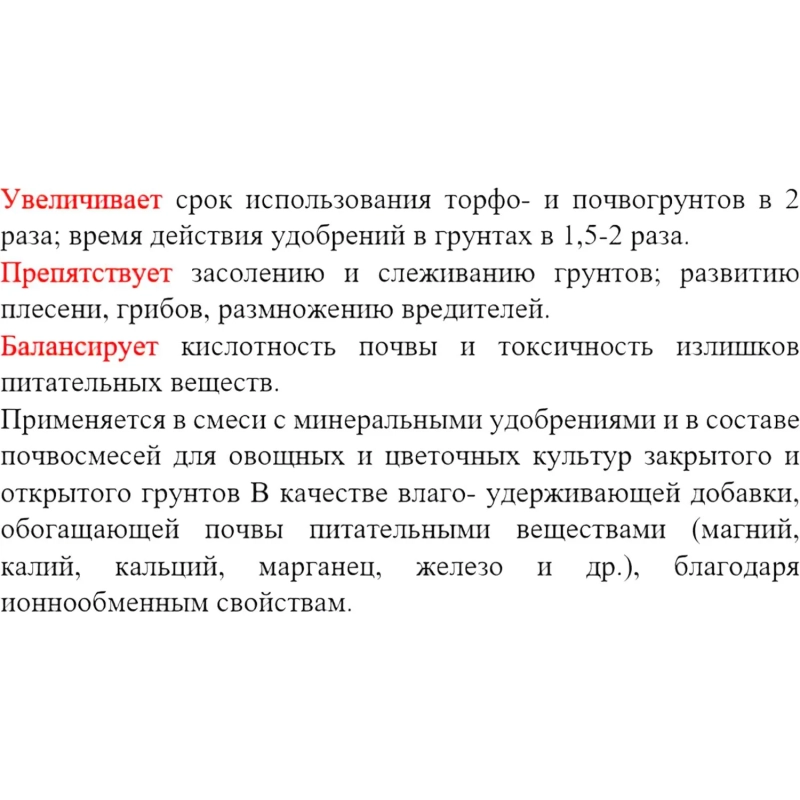 Увеличивает срок использования торфо- и почвогрунтов в 2 раза; время действия удобрений в грунтах в 1,5-2 раза.

Препятствует засолению и слеживанию грунтов; развитию плесени, грибов, размножению вредителей.

Балансирует кислотность почвы и токсичность излишков питательных веществ.

Применяется в смеси с минеральными удобрениями и в составе почвосмесей для овощных и цветочных культур закрытого и открытого грунтов В качестве влаго- удерживающей добавки, обогащающей почвы питательными веществами (магний, калий, кальций, марганец, железо и др.), благодаря ионнообменным свойствам.